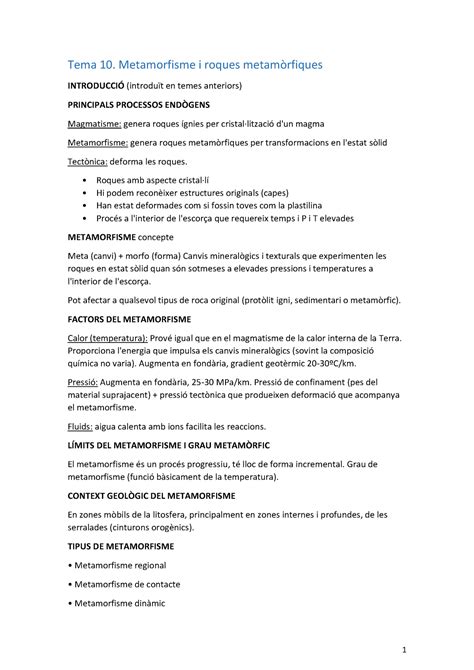 Tema 10. Metamorfisme i roques metamòrfiques

INTRODUCCIÓ (introduït en temes anteriors)

PRINCIPALS PROCESSOS ENDÒGENS

Magmatisme: genera roques ígnies per cristal·lització d'un magma

Metamorfisme: genera roques metamòrfiques per transformacions en l'estat sòlid

Tectònica: deforma les roques.

• Roques amb aspecte cristal·lí
• Hi podem reconèixer estructures originals (capes)
• Han estat deformades com si fossin toves com la plastilina
• Procés a l'interior de l'escorça que requereix temps i P i T elevades

METAMORFISME concepte

Meta (canvi) + morfo (forma) Canvis mineralògics i texturals que experimenten les roques en estat sòlid quan són sotmeses a elevades pressions i temperatures a l'interior de l'escorça.

Pot afectar a qualsevol tipus de roca original (protòlit igni, sedimentari o metamòrfic).

FACTORS DEL METAMORFISME

Calor (temperatura): Prové igual que en el magmatisme de la calor interna de la Terra. Proporciona l'energia que impulsa els canvis mineralògics (sovint la composició química no varia). Augmenta en fondària, gradient geotèrmic 20-30ºC/km.

Pressió: Augmenta en fondària, 25-30 MPa/km. Pressió de confinament (pes del material suprajacent) + pressió tectònica que produeixen deformació que acompanya el metamorfisme.

Fluids: aigua calenta amb ions facilita les reaccions.

LÍMITS DEL METAMORFISME I GRAU METAMÒRFIC

El metamorfisme és un procés progressiu, té lloc de forma incremental. Grau de metamorfisme (funció bàsicament de la temperatura).

CONTEXT GEOLÒGIC DEL METAMORFISME

En zones mòbils de la litosfera, principalment en zones internes i profundes, de les serralades (cinturons orogènics).

TIPUS DE METAMORFISME

• Metamorfisme regional

• Metamorfisme de contacte

• Metamorfisme dinàmic

1